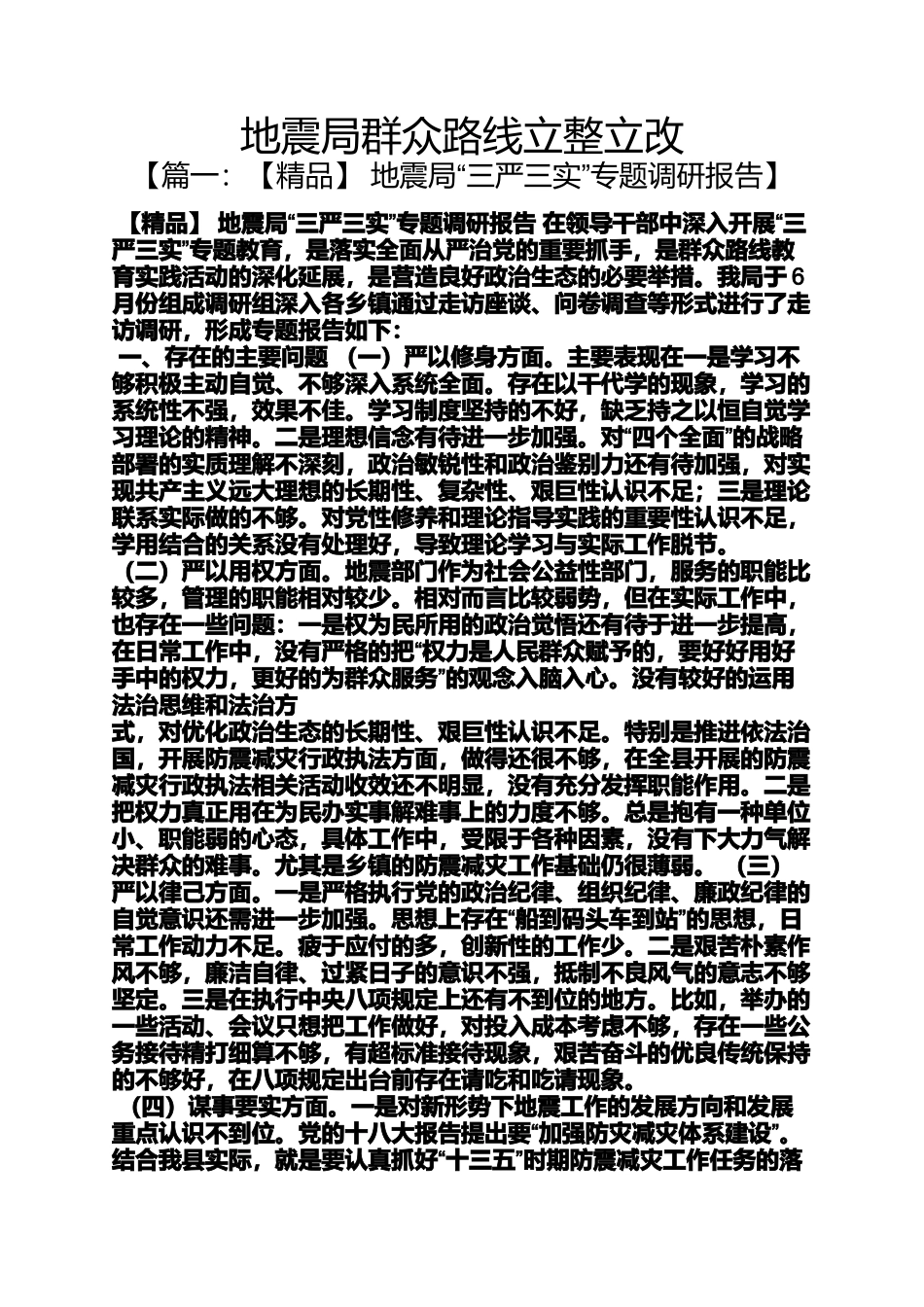 地震局群众路线立整立改

【篇一：【精品】 地震局“三严三实”专题调研报告】

【精品】 地震局“三严三实”专题调研报告 在领导干部中深入开展“三严三实”专题教育，是落实全面从严治党的重要抓手，是群众路线教育实践活动的深化延展，是营造良好政治生态的必要举措。我局于6月份组成调研组深入各乡镇通过走访座谈、问卷调查等形式进行了走访调研，形成专题报告如下：

一、存在的主要问题 （一）严以修身方面。主要表现在一是学习不够积极主动自觉、不够深入系统全面。存在以干代学的现象，学习的系统性不强，效果不佳。学习制度坚持的不好，缺乏持之以恒自觉学习理论的精神。二是理想信念有待进一步加强。对“四个全面”的战略部署的实质理解不深刻，政治敏锐性和政治鉴别力还有待加强，对实现共产主义远大理想的长期性、复杂性、艰巨性认识不足；三是理论联系实际做的不够。对党性修养和理论指导实践的重要性认识不足，学用结合的关系没有处理好，导致理论学习与实际工作脱节。

（二）严以用权方面。地震部门作为社会公益性部门，服务的职能比较多，管理的职能相对较少。相对而言比较弱势，但在实际工作中，也存在一些问题：一是权为民所用的政治觉悟还有待于进一步提高，在日常工作中，没有严格的把“权力是人民群众赋予的，要好好用好手中的权力，更好的为群众服务”的观念入脑入心。没有较好的运用法治思维和法治方

式，对优化政治生态的长期性、艰巨性认识不足。特别是推进依法治国，开展防震减灾行政执法方面，做得还很不够，在全县开展的防震减灾行政执法相关活动收效还不明显，没有充分发挥职能作用。二是把权力真正用在为民办实事解难事上的力度不够。总是抱有一种单位小、职能弱的心态，具体工作中，受限于各种因素，没有下大力气解决群众的难事。尤其是乡镇的防震减灾工作基础仍很薄弱。 （三）严以律己方面。一是严格执行党的政治纪律、组织纪律、廉政纪律的自觉意识还需进一步加强。思想上存在“船到码头车到站”的思想，日常工作动力不足。疲于应付的多，创新性的工作少。二是艰苦朴素作风不够，廉洁自律、过紧日子的意识不强，抵制不良风气的意志不够坚定。三是在执行中央八项规定上还有不到位的地方。比如，举办的一些活动、会议只想把工作做好，对投入成本考虑不够，存在一些公务接待精打细算不够，有超标准接待现象，艰苦奋斗的优良传统保持的不够好，在八项规定出台前存在请吃和吃请现象。

（四）谋事要实方面。一是对新形势下地震工作的发展方向和发展重点认识不到位。党的十八大报告提出要“加强防灾减灾体系建设”。结合我县实际，就是要认真抓好“十三五”时期防震减灾工作任务的落